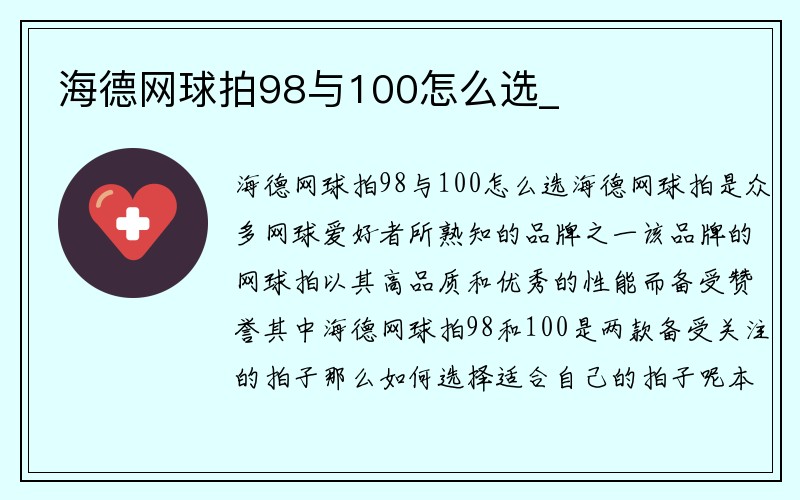 海德网球拍98与100怎么选_

海德网球拍98与100怎么选海德网球拍是众多网球爱好者所熟知的品牌之一该品牌的网球拍以其高品质和优秀的性能而备受赞誉其中海德网球拍98和100是两款备受关注的拍子那么如何选择适合自己的拍子呢本